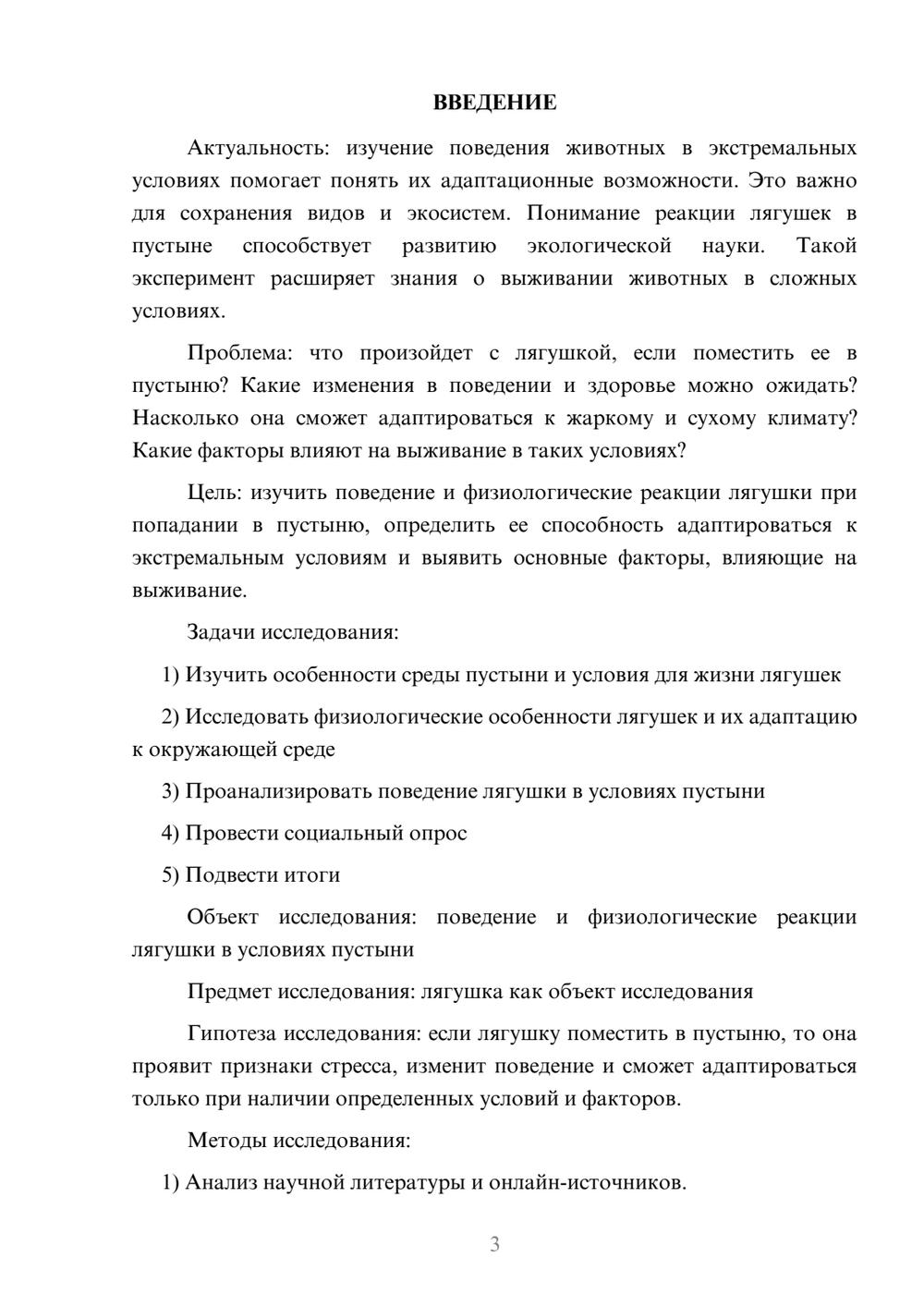 ВВЕДЕНИЕ

Актуальность: изучение поведения животных в экстремальных условиях помогает понять их адаптационные возможности. Это важно для сохранения видов и экосистем. Понимание реакции лягушек в пустыне способствует развитию экологической науки. Такой эксперимент расширяет знания о выживании животных в сложных условиях.

Проблема: что произойдет с лягушкой, если поместить ее в пустыню? Какие изменения в поведении и здоровье можно ожидать? Насколько она сможет адаптироваться к жаркому и сухому климату? Какие факторы влияют на выживание в таких условиях?

Цель: изучить поведение и физиологические реакции лягушки при попадании в пустыню, определить ее способность адаптироваться к экстремальным условиям и выявить основные факторы, влияющие на выживание.

Задачи исследования:

1) Изучить особенности среды пустыни и условия для жизни лягушек

2) Исследовать физиологические особенности лягушек и их адаптацию к окружающей среде

3) Проанализировать поведение лягушки в условиях пустыни

4) Провести социальный опрос

5) Подвести итоги

Объект исследования: поведение и физиологические реакции лягушки в условиях пустыни

Предмет исследования: лягушка как объект исследования

Гипотеза исследования: если лягушку поместить в пустыню, то она проявит признаки стресса, изменит поведение и сможет адаптироваться только при наличии определенных условий и факторов.

Методы исследования:

1) Анализ научной литературы и онлайн-источников.

3